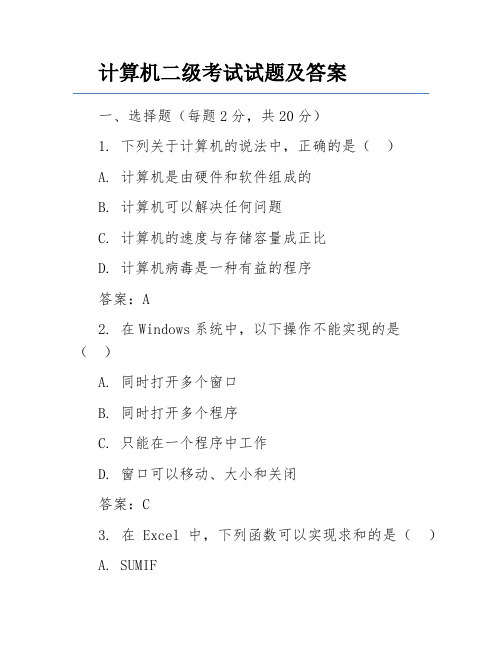 计算机二级考试试题及答案

一、选择题（每题 2 分，共 20 分）

1. 下列关于计算机的说法中，正确的是（ ）

A. 计算机是由硬件和软件组成的

B. 计算机可以解决任何问题

C. 计算机的速度与存储容量成正比

D. 计算机病毒是一种有益的程序

答案：A

2. 在 Windows 系统中，以下操作不能实现的是（ ）

A. 同时打开多个窗口

B. 同时打开多个程序

C. 只能在一个程序中工作

D. 窗口可以移动、大小和关闭

答案：C

3. 在 Excel 中，下列函数可以实现求和的是（ ）

A. SUMIF